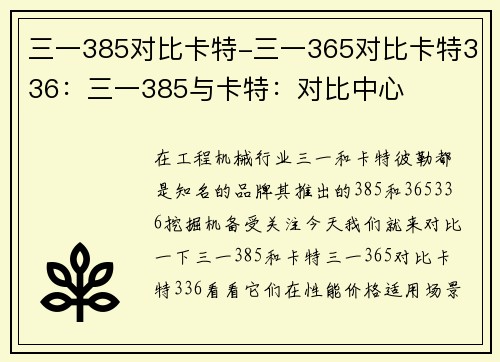 三一385对比卡特-三一365对比卡特336：三一385与卡特：对比中心

在工程机械行业三一和卡特彼勒都是知名的品牌其推出的385和365336挖掘机备受关注今天我们就来对比一下三一385和卡特三一365对比卡特336看看它们在性能价格适用场景